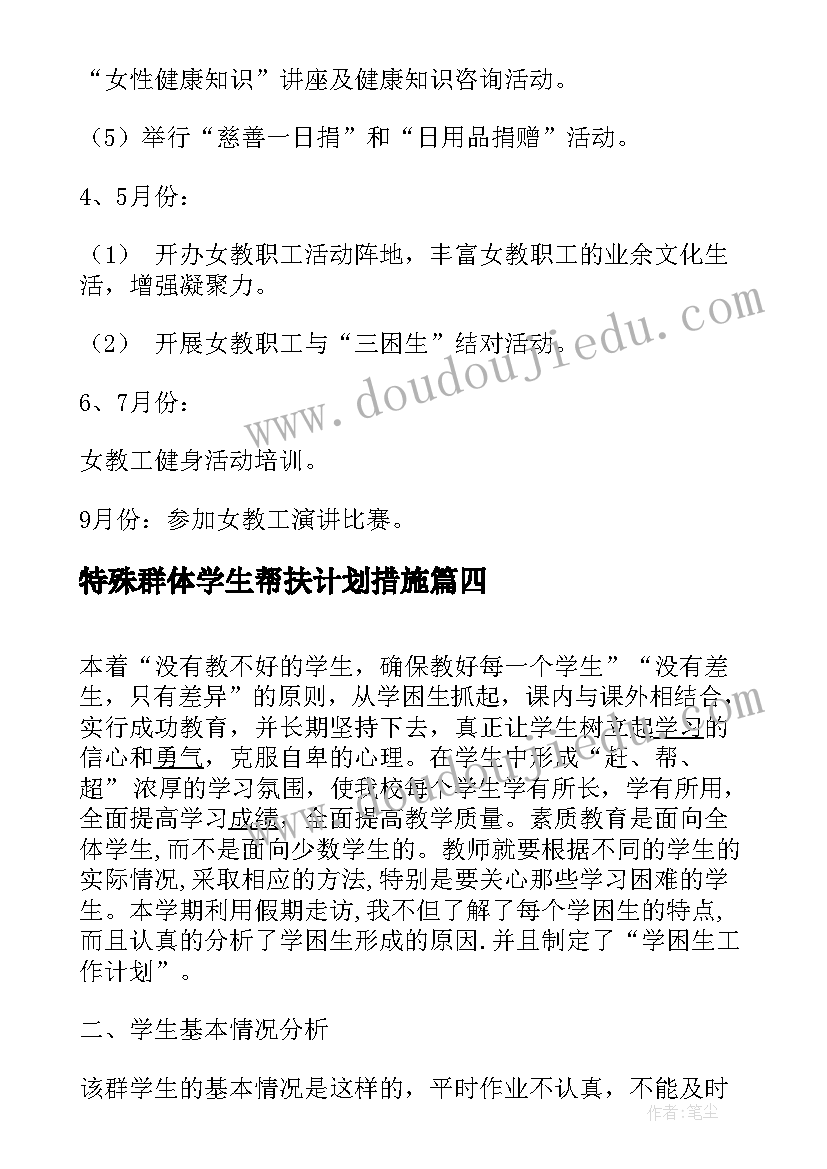 “女性健康知识”讲座及健康知识咨询活动。

（5）举行“慈善一日捐”和“日用品捐赠”活动。

4、5月份：

（1） 开办女教职工活动阵地，丰富女教职工的业余文化生活，增强凝聚力。

（2） 开展女教职工与“三困生”结对活动。

6、7月份：

女教工健身活动培训。

9月份：参加女教工演讲比赛。

特殊群体学生帮扶计划措施篇四

本着“没有教不好的学生，确保教好每一个学生”“没有差生，只有差异”的原则，从学困生抓起，课内与课外相结合，实行成功教育，并长期坚持下去，真正让学生树立起学习的信心和勇气，克服自卑的心理。在学生中形成“赶、帮、超”浓厚的学习氛围，使我校每个学生学有所长，学有所用，全面提高学习成绩，全面提高教学质量。素质教育是面向全体学生,而不是面向少数学生的。教师就要根据不同的学生的实际情况,采取相应的方法,特别是要关心那些学习困难的学生。本学期利用假期走访,我不但了解了每个学困生的特点,而且认真的分析了学困生形成的原因.并且制定了“学困生工作计划”。

二、学生基本情况分析

该群学生的基本情况是这样的，平时作业不认真，不能及时

www.doudoujiedu.com

作者：笔尘